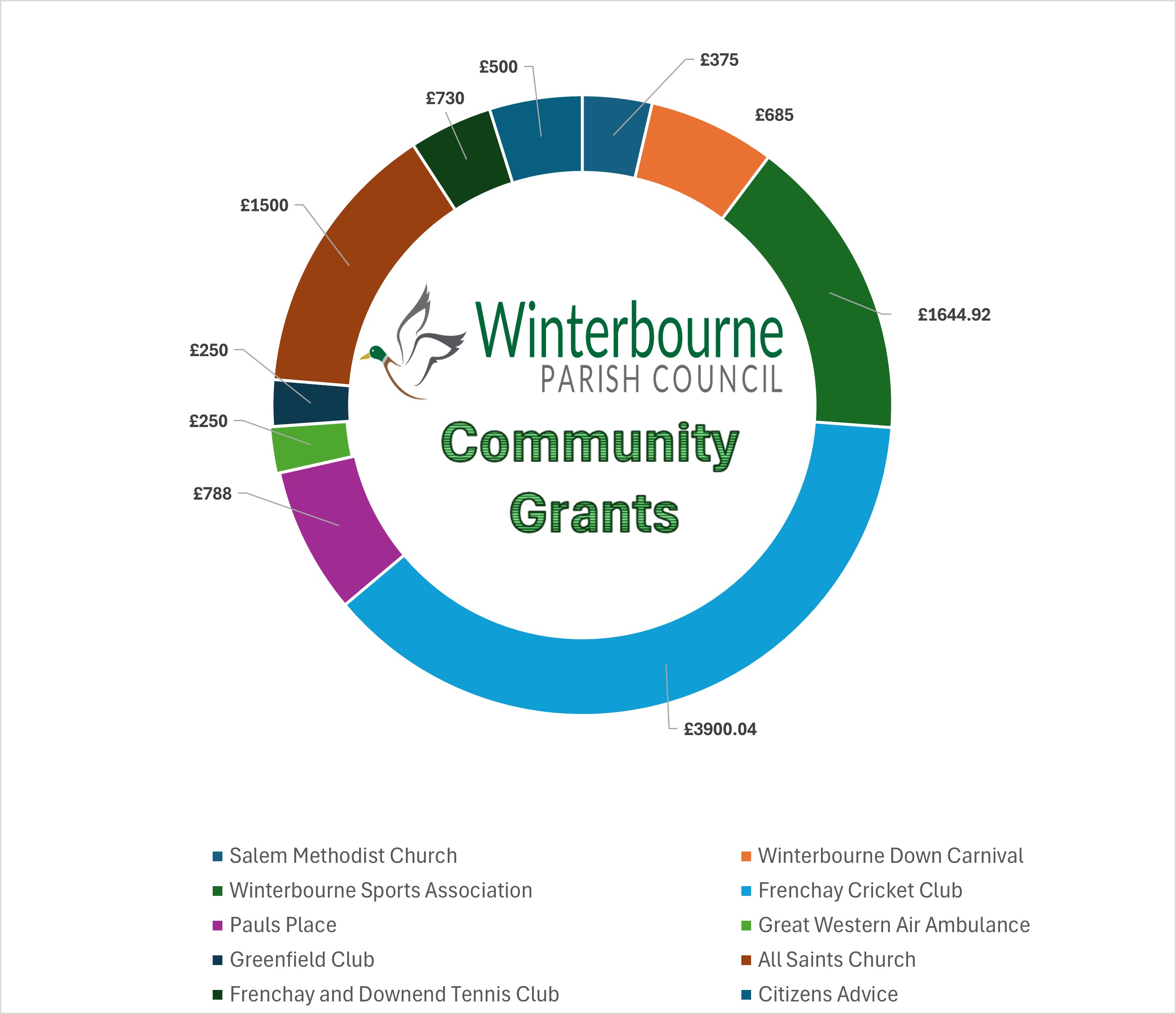 £500
£375
£730
£685
£1500
£1644.92
£250
£250
£788
£3900.04

Winterbourne
PARISH COUNCIL

Community
Grants

Salem Methodist Church
Winterbourne Sports Association
Pauls Place
Greenfield Club
Frenchay and Downend Tennis Club

Winterbourne Down Carnival
Frenchay Cricket Club
Great Western Air Ambulance
All Saints Church
Citizens Advice